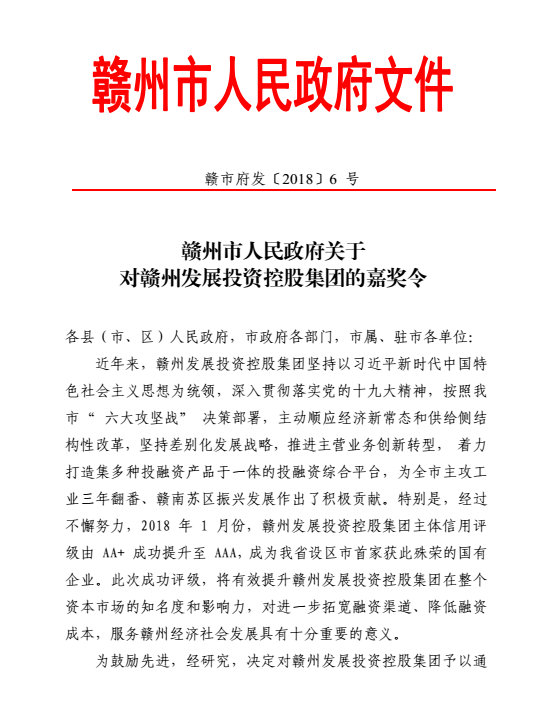 赣州市人民政府文件

赣市府发〔2018〕6 号

赣州市人民政府关于
对赣州发展投资控股集团的嘉奖令

各县（市、区）人民政府，市政府各部门，市属、驻市各单位:

近年来，赣州发展投资控股集团坚持以习近平新时代中国特色社会主义思想为统领，深入贯彻落实党的十九大精神，按照我市“六大攻坚战”决策部署，主动顺应经济新常态和供给侧结构性改革，坚持差别化发展战略，推进主营业务创新转型，着力打造集多种投融资产品于一体的投融资综合平台，为全市主攻工业三年翻番、赣南苏区振兴发展作出了积极贡献。特别是，经过不懈努力，2018 年 1 月份，赣州发展投资控股集团主体信用评级由 AA+ 成功提升至 AAA，成为我省设区市首家获此殊荣的国有企业。此次成功评级，将有效提升赣州发展投资控股集团在整个资本市场的知名度和影响力，对进一步拓宽融资渠道、降低融资成本，服务赣州经济社会发展具有十分重要的意义。

为鼓励先进，经研究，决定对赣州发展投资控股集团予以通